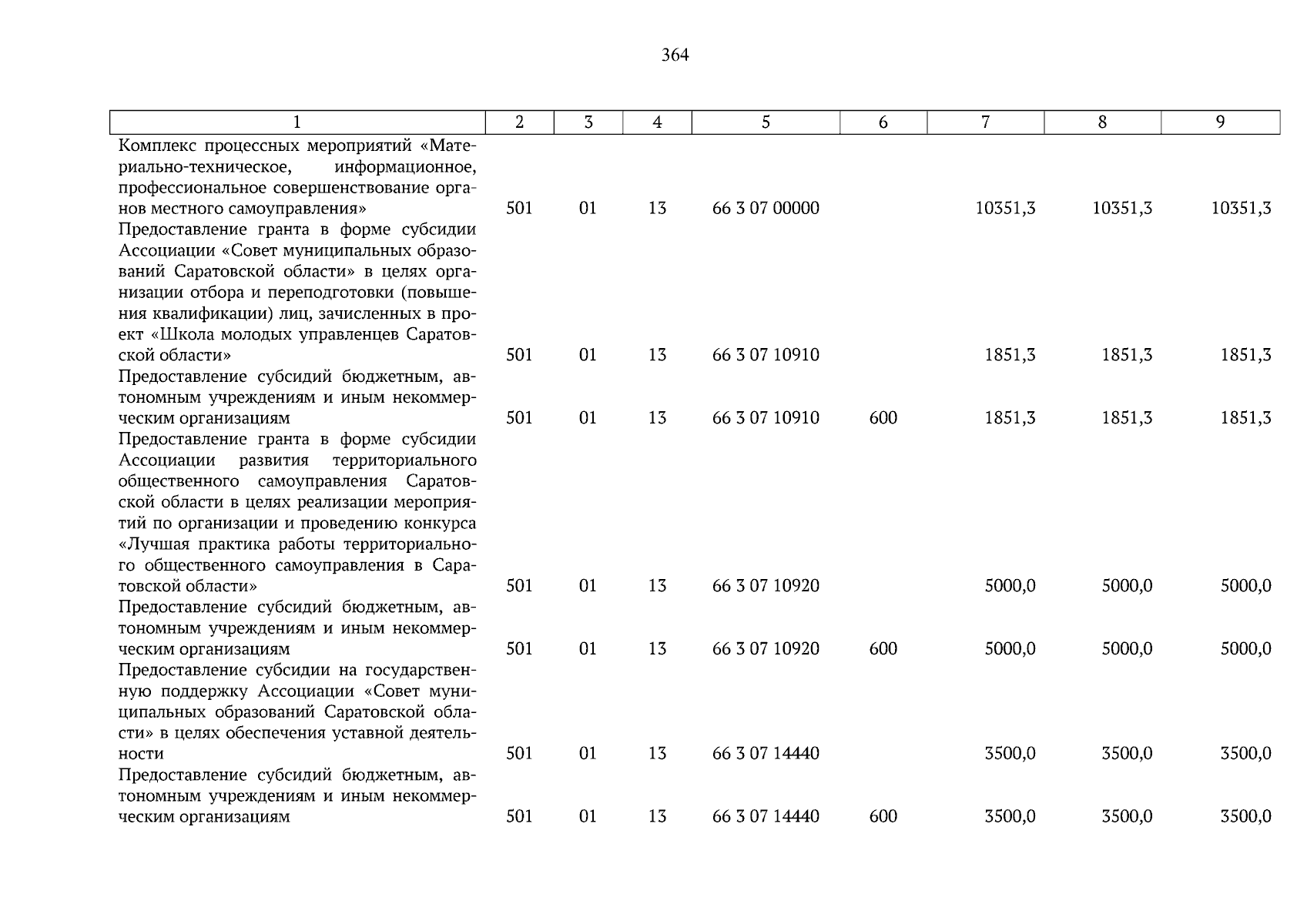 364

| 1 | 2 | 3 | 4 | 5 | 6 | 7 | 8 | 9 |
|---|---|---|---|---|---|---|---|---|
| Комплекс процессных мероприятий «Материально-техническое, информационное, профессиональное совершенствование органов местного самоуправления» | 501 | 01 | 13 | 66 3 07 00000 | | 10351,3 | 10351,3 | 10351,3 |
| Предоставление гранта в форме субсидии Ассоциации «Совет муниципальных образований Саратовской области» в целях организации отбора и переподготовки (повышения квалификации) лиц, зачисленных в проект «Школа молодых управленцев Саратовской области» | 501 | 01 | 13 | 66 3 07 10910 | | 1851,3 | 1851,3 | 1851,3 |
| Предоставление субсидий бюджетным, автономным учреждениям и иным некоммерческим организациям | 501 | 01 | 13 | 66 3 07 10910 | 600 | 1851,3 | 1851,3 | 1851,3 |
| Предоставление гранта в форме субсидии Ассоциации развития территориального общественного самоуправления Саратовской области в целях реализации мероприятий по организации и проведению конкурса «Лучшая практика работы территориального общественного самоуправления в Саратовской области» | 501 | 01 | 13 | 66 3 07 10920 | | 5000,0 | 5000,0 | 5000,0 |
| Предоставление субсидий бюджетным, автономным учреждениям и иным некоммерческим организациям | 501 | 01 | 13 | 66 3 07 10920 | 600 | 5000,0 | 5000,0 | 5000,0 |
| Предоставление субсидии на государственную поддержку Ассоциации «Совет муниципальных образований Саратовской области» в целях обеспечения уставной деятельности | 501 | 01 | 13 | 66 3 07 14440 | | 3500,0 | 3500,0 | 3500,0 |
| Предоставление субсидий бюджетным, автономным учреждениям и иным некоммерческим организациям | 501 | 01 | 13 | 66 3 07 14440 | 600 | 3500,0 | 3500,0 | 3500,0 |